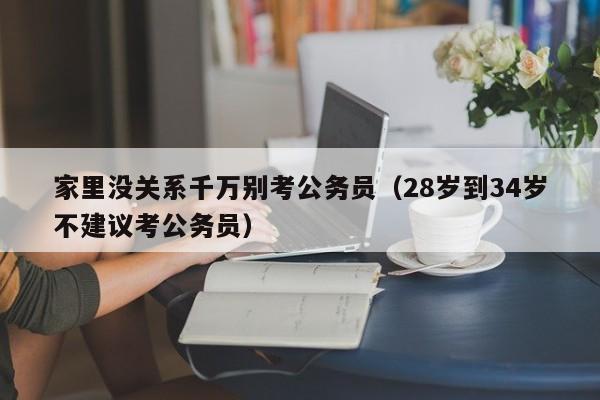 家里没关系千万别考公务员（28岁到34岁不建议考公务员）